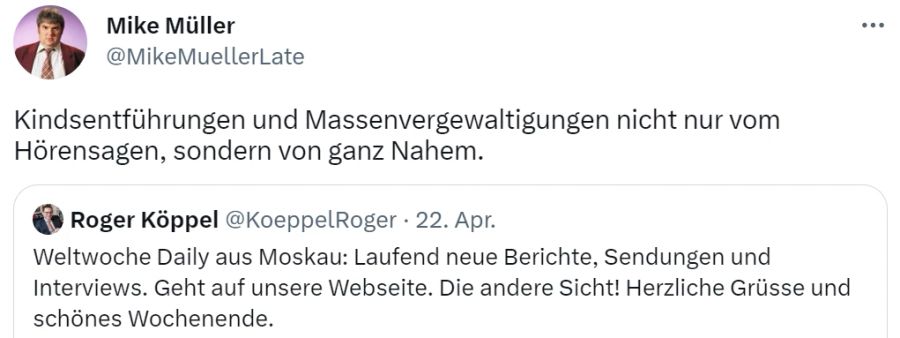 Mike Müller
@MikeMuellerLate

...

Kindsentführungen und Massenvergewaltigungen nicht nur vom Hörensagen, sondern von ganz Nahem.

Roger Köppel @KoeppelRoger · 22. Apr.
Weltwoche Daily aus Moskau: Laufend neue Berichte, Sendungen und Interviews. Geht auf unsere Webseite. Die andere Sicht! Herzliche Grüsse und schönes Wochenende.